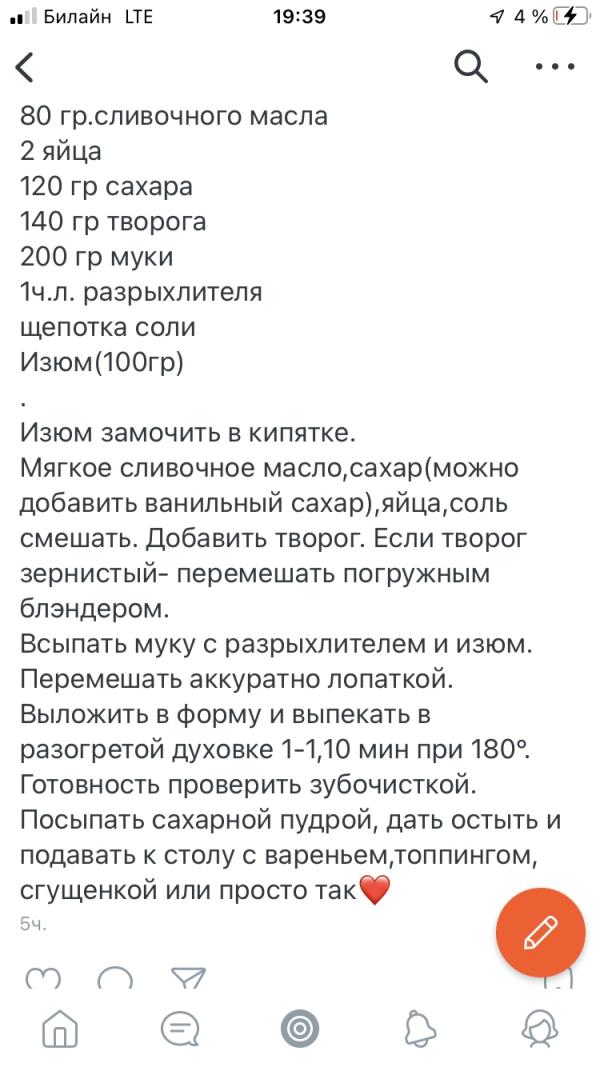 Билайн LTE 19:39 4 %

80 гр.сливочного масла
2 яйца
120 гр сахара
140 гр творога
200 гр муки
1ч.л. разрыхлителя
щепотка соли
Изюм(100гр)
.
Изюм замочить в кипятке.
Мягкое сливочное масло,сахар(можно добавить ванильный сахар),яйца,соль смешать. Добавить творог. Если творог зернистый- перемешать погружным блэндером.
Всыпать муку с разрыхлителем и изюм. Перемешать аккуратно лопаткой.
Выложить в форму и выпекать в разогретой духовке 1-1,10 мин при 180°.
Готовность проверить зубочисткой.
Посыпать сахарной пудрой, дать остыть и подавать к столу с вареньем,топпингом, сгущенкой или просто так❤️
5ч.